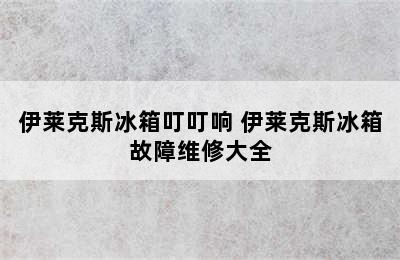 伊莱克斯冰箱叮叮响 伊莱克斯冰箱故障维修大全